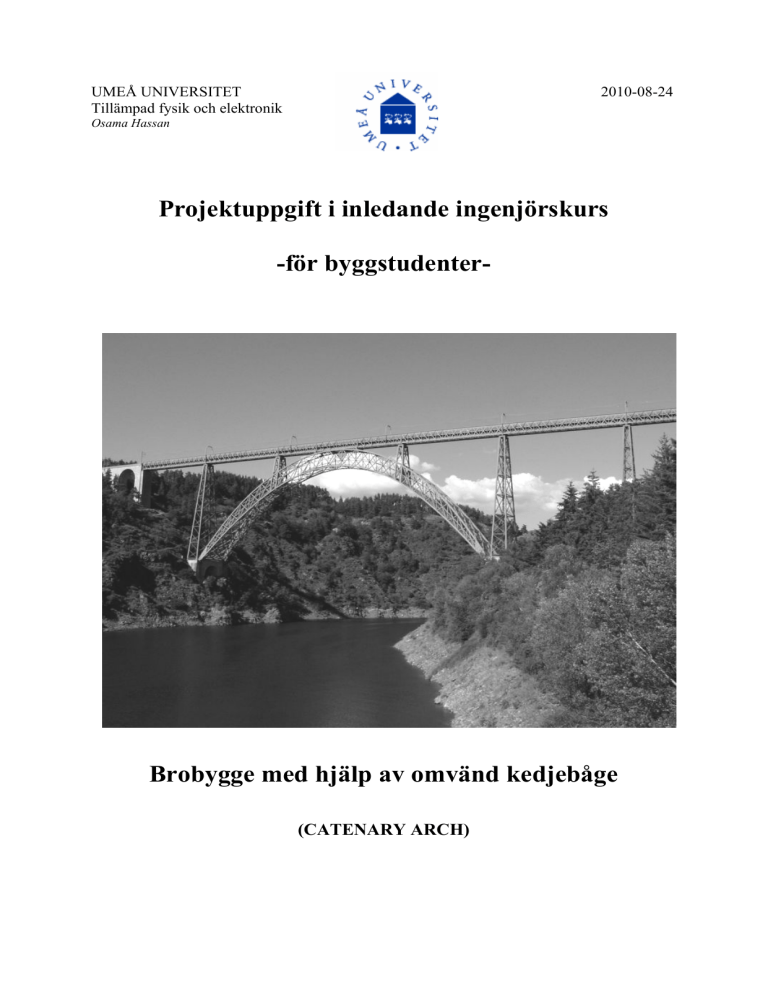 UMEÅ UNIVERSITET
Tillämpad fysik och elektronik
Osama Hassan

UMEÅ UNIVERSITET

2010-08-24

Projektuppgift i inledande ingenjörskurs

-för byggstudenter-

Brobygge med hjälp av omvänd kedjebåge

(CATENARY ARCH)